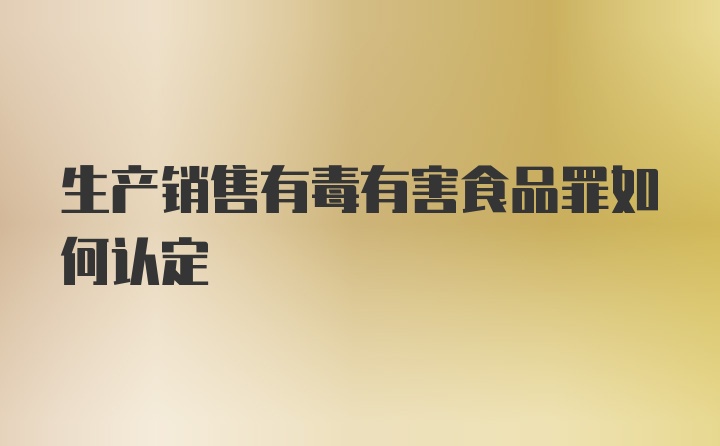 生产销售有毒有害食品罪如何认定